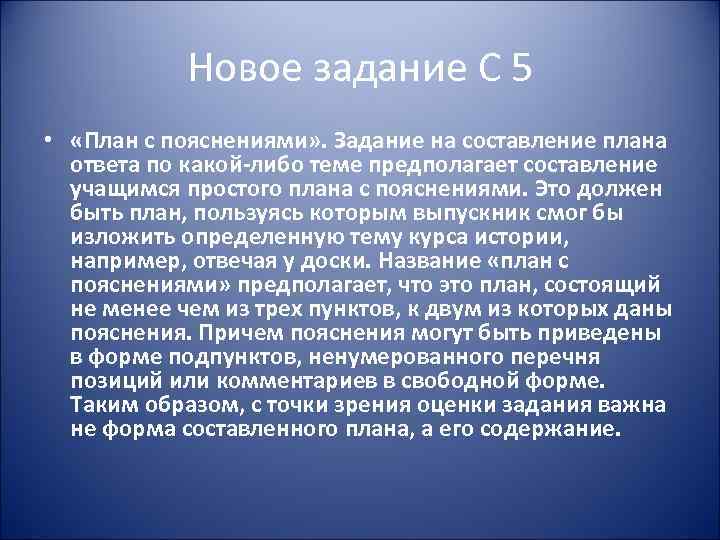 Новое задание С 5

• «План с пояснениями». Задание на составление плана ответа по какой-либо теме предполагает составление учащимся простого плана с пояснениями. Это должен быть план, пользуясь которым выпускник смог бы изложить определенную тему курса истории, например, отвечая у доски. Название «план с пояснениями» предполагает, что это план, состоящий не менее чем из трех пунктов, к двум из которых даны пояснения. Причем пояснения могут быть приведены в форме подпунктов, ненумерованного перечня позиций или комментариев в свободной форме. Таким образом, с точки зрения оценки задания важна не форма составленного плана, а его содержание.